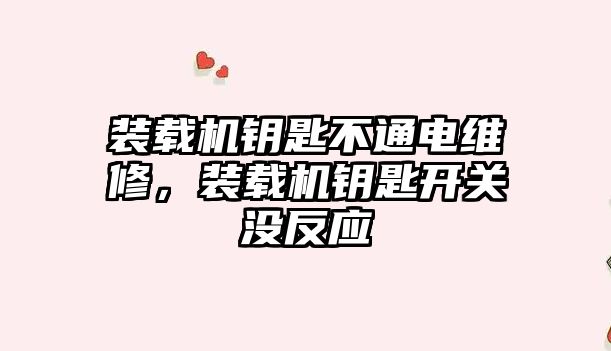 装载机钥匙不通电维修，装载机钥匙开关没反应